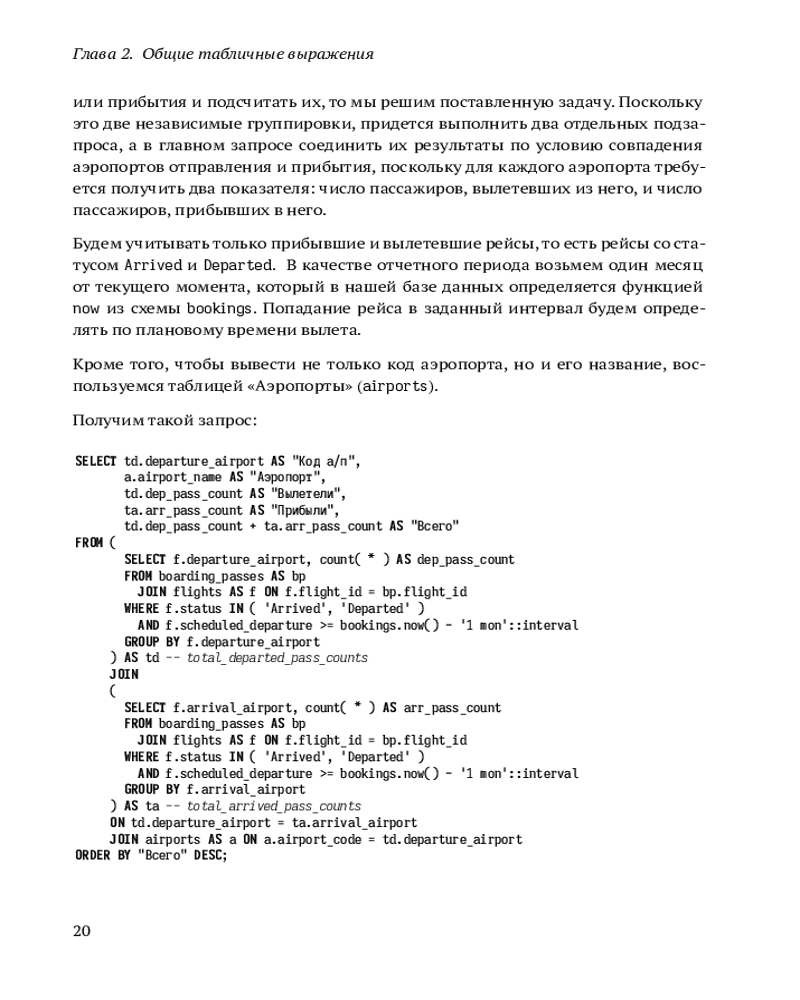 Глава 2. Общие табличные выражения

или прибытия и подсчитать их, то мы решим поставленную задачу. Поскольку это две независимые группировки, придется выполнить два отдельных подзапроса, а в главном запросе соединить их результаты по условию совпадения аэропортов отправления и прибытия, поскольку для каждого аэропорта требуется получить два показателя: число пассажиров, вылетевших из него, и число пассажиров, прибывших в него.

Будем учитывать только прибывшие и вылетевшие рейсы, то есть рейсы со статусом Arrived и Departed. В качестве отчетного периода возьмем один месяц от текущего момента, который в нашей базе данных определяется функцией now из схемы bookings. Попадание рейса в заданный интервал будем определять по плановому времени вылета.

Кроме того, чтобы вывести не только код аэропорта, но и его название, воспользуемся таблицей «Аэропорты» (airports).

Получим такой запрос:

SELECT td.departure_airport AS "Код а/п",
       a.airport_name AS "Аэропорт",
       td.dep_pass_count AS "Вылетели",
       ta.arr_pass_count AS "Прибыли",
       td.dep_pass_count + ta.arr_pass_count AS "Всего"
FROM (
       SELECT f.departure_airport, count( * ) AS dep_pass_count
       FROM boarding_passes AS bp
         JOIN flights AS f ON f.flight_id = bp.flight_id
       WHERE f.status IN ( 'Arrived', 'Departed' )
         AND f.scheduled_departure >= bookings.now() - '1 mon'::interval
       GROUP BY f.departure_airport
     ) AS td -- total_departed_pass_counts
     JOIN
     (
       SELECT f.arrival_airport, count( * ) AS arr_pass_count
       FROM boarding_passes AS bp
         JOIN flights AS f ON f.flight_id = bp.flight_id
       WHERE f.status IN ( 'Arrived', 'Departed' )
         AND f.scheduled_departure >= bookings.now() - '1 mon'::interval
       GROUP BY f.arrival_airport
     ) AS ta -- total_arrived_pass_counts
     ON td.departure_airport = ta.arrival_airport
     JOIN airports AS a ON a.airport_code = td.departure_airport
ORDER BY "Всего" DESC;

20